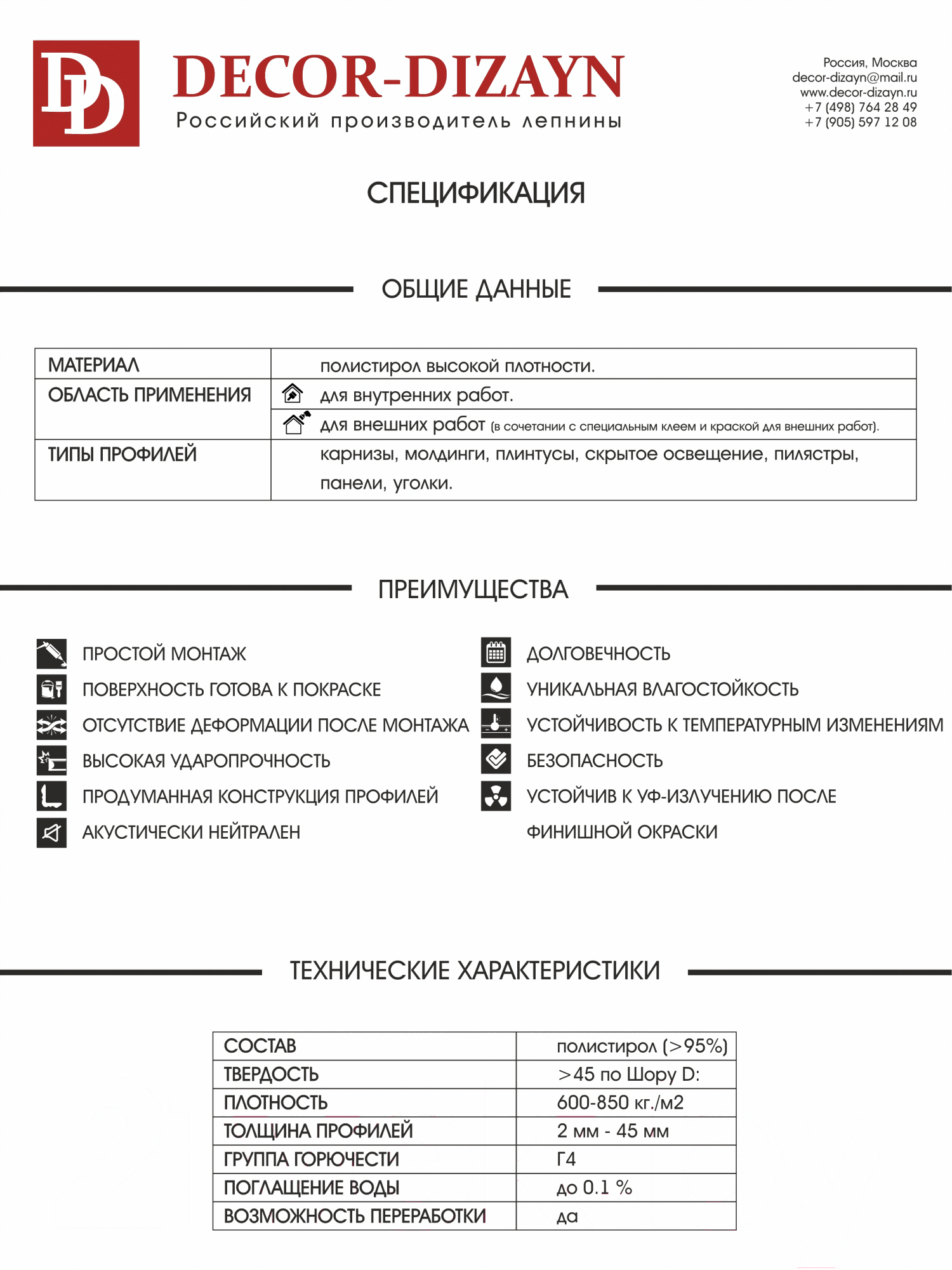 DD

DECOR-DIZAYN
Российский производитель лепнины

Россия, Москва
decor-dizayn@mail.ru
www.decor-dizayn.ru
+7 (498) 764 28 49
+7 (905) 597 12 08

СПЕЦИФИКАЦИЯ

ОБЩИЕ ДАННЫЕ

| МАТЕРИАЛ | полистирол высокой плотности. |
|---|---|
| ОБЛАСТЬ ПРИМЕНЕНИЯ | для внутренних работ. |
| | для внешних работ (в сочетании с специальным клеем и краской для внешних работ). |
| ТИПЫ ПРОФИЛЕЙ | карнизы, молдинги, плинтусы, скрытое освещение, пилястры, панели, уголки. |

ПРЕИМУЩЕСТВА

ПРОСТОЙ МОНТАЖ
ПОВЕРХНОСТЬ ГОТОВА К ПОКРАСКЕ
ОТСУТСТВИЕ ДЕФОРМАЦИИ ПОСЛЕ МОНТАЖА
ВЫСОКАЯ УДАРОПРОЧНОСТЬ
ПРОДУМАННАЯ КОНСТРУКЦИЯ ПРОФИЛЕЙ
АКУСТИЧЕСКИ НЕЙТРАЛЕН

ДОЛГОВЕЧНОСТЬ
УНИКАЛЬНАЯ ВЛАГОСТОЙКОСТЬ
УСТОЙЧИВОСТЬ К ТЕМПЕРАТУРНЫМ ИЗМЕНЕНИЯМ
БЕЗОПАСНОСТЬ
УСТОЙЧИВ К УФ-ИЗЛУЧЕНИЮ ПОСЛЕ ФИНИШНОЙ ОКРАСКИ

ТЕХНИЧЕСКИЕ ХАРАКТЕРИСТИКИ

| СОСТАВ | полистирол (>95%) |
|---|---|
| ТВЕРДОСТЬ | >45 по Шору D: |
| ПЛОТНОСТЬ | 600-850 кг./м2 |
| ТОЛЩИНА ПРОФИЛЕЙ | 2 мм - 45 мм |
| ГРУППА ГОРЮЧЕСТИ | Г4 |
| ПОГЛАЩЕНИЕ ВОДЫ | до 0.1 % |
| ВОЗМОЖНОСТЬ ПЕРЕРАБОТКИ | да |